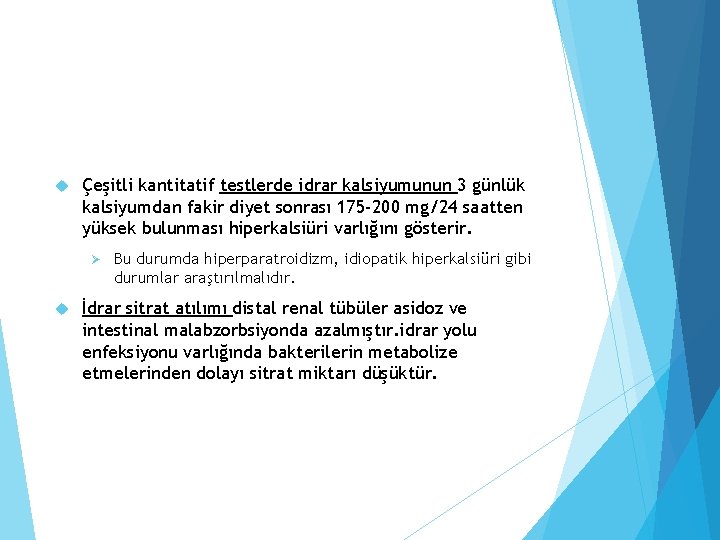 Çeşitli kantitatif testlerde idrar kalsiyumunun 3 günlük kalsiyumdan fakir diyet sonrası 175-200 mg/24 saatten yüksek bulunması hiperkalsiüri varlığını gösterir.

Bu durumda hiperparatroidizm, idiopatik hiperkalsiüri gibi durumlar araştırılmalıdır.

İdrar sitrat atılımı distal renal tübüler asidoz ve intestinal malabzorbsiyonda azalmıştır.idrar yolu enfeksiyonu varlığında bakterilerin metabolize etmelerinden dolayı sitrat miktarı düşüktür.